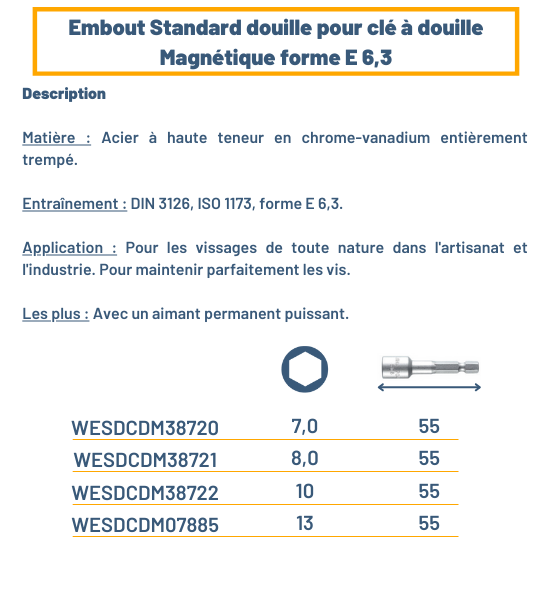 Embout Standard douille pour clé à douille Magnétique forme E 6,3

Description

Matière : Acier à haute teneur en chrome-vanadium entièrement trempé.

Entraînement : DIN 3126, ISO 1173, forme E 6,3.

Application : Pour les vissages de toute nature dans l'artisanat et l'industrie. Pour maintenir parfaitement les vis.

Les plus : Avec un aimant permanent puissant.

| | | |
|---|---|---|
| WESDCDM38720 | 7,0 | 55 |
| WESDCDM38721 | 8,0 | 55 |
| WESDCDM38722 | 10 | 55 |
| WESDCDM07885 | 13 | 55 |